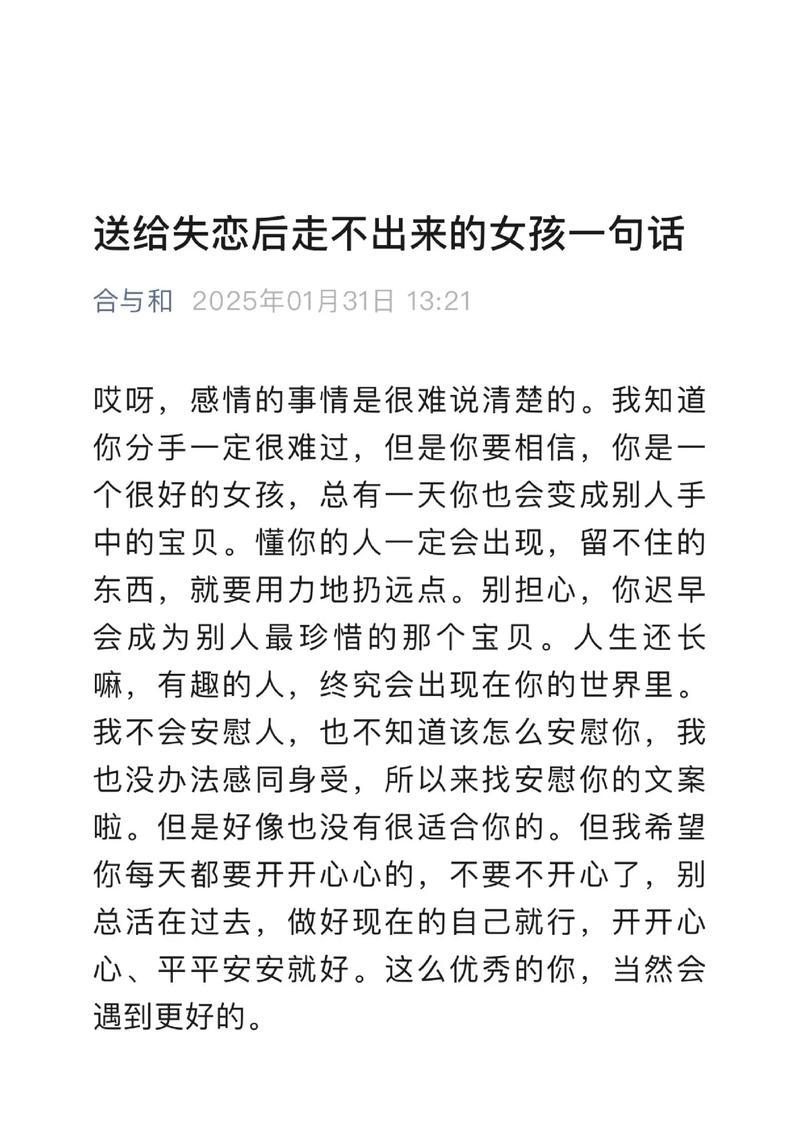 送给失恋后走不出来的女孩一句话

合与和 2025年01月31日 13:21

哎呀，感情的事情是很难说清楚的。我知道你分手一定很难过，但是你要相信，你是一个很好的女孩，总有一天你也会变成别人手中的宝贝。懂你的人一定会出现，留不住的东西，就要用力地扔远点。别担心，你迟早会成为别人最珍惜的那个宝贝。人生还长嘛，有趣的人，终究会出现在你的世界里。我不会安慰人，也不知道该怎么安慰你，我也没办法感同身受，所以来找安慰你的文案啦。但是好像也没有很适合你的。但我希望你每天都要开开心心的，不要不开心了，别总活在过去，做好现在的自己就行，开开心心、平平安安就好。这么优秀的你，当然会遇到更好的。